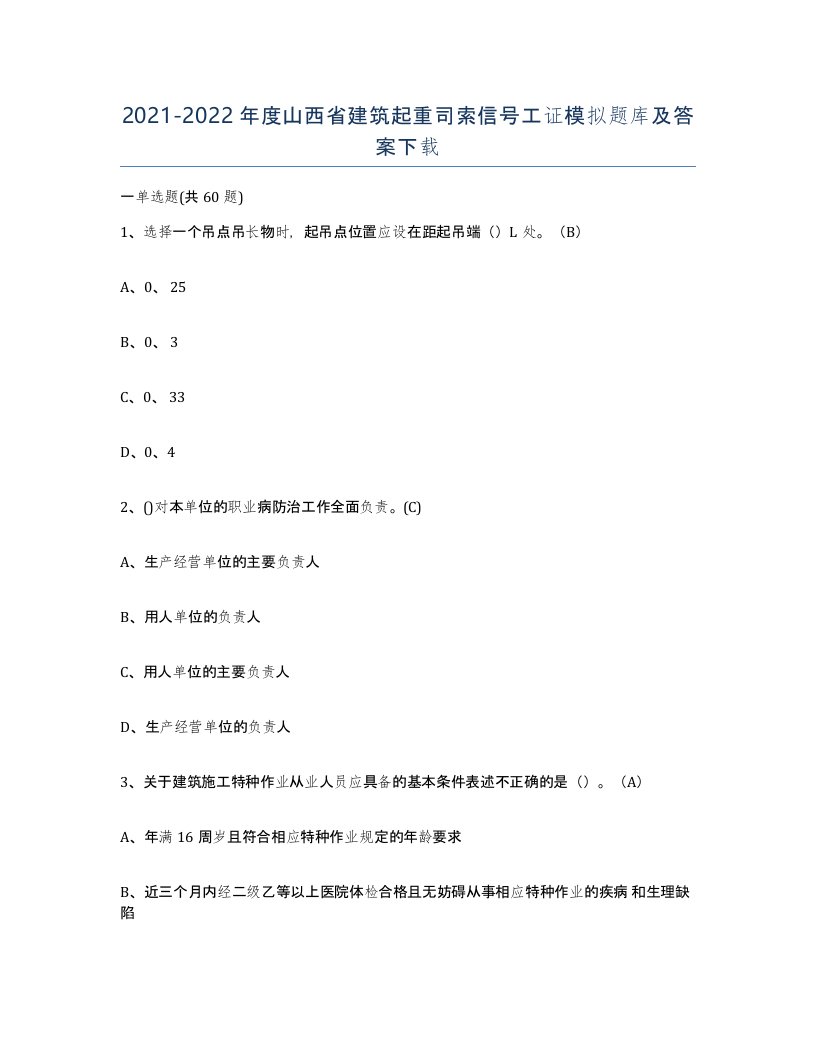 2021-2022年度山西省建筑起重司索信号工证模拟题库及答案下载

一单选题(共60题)

1、选择一个吊点吊长物时，起吊点位置应设在距起吊端（）L处。（B）

A、0、25

B、0、3

C、0、33

D、0、4

2、()对本单位的职业病防治工作全面负责。(C)

A、生产经营单位的主要负责人

B、用人单位的负责人

C、用人单位的主要负责人

D、生产经营单位的负责人

3、关于建筑施工特种作业从业人员应具备的基本条件表述不正确的是（）。（A）

A、年满16周岁且符合相应特种作业规定的年龄要求

B、近三个月内经二级乙等以上医院体检合格且无妨碍从事相应特种作业的疾病和生理缺陷